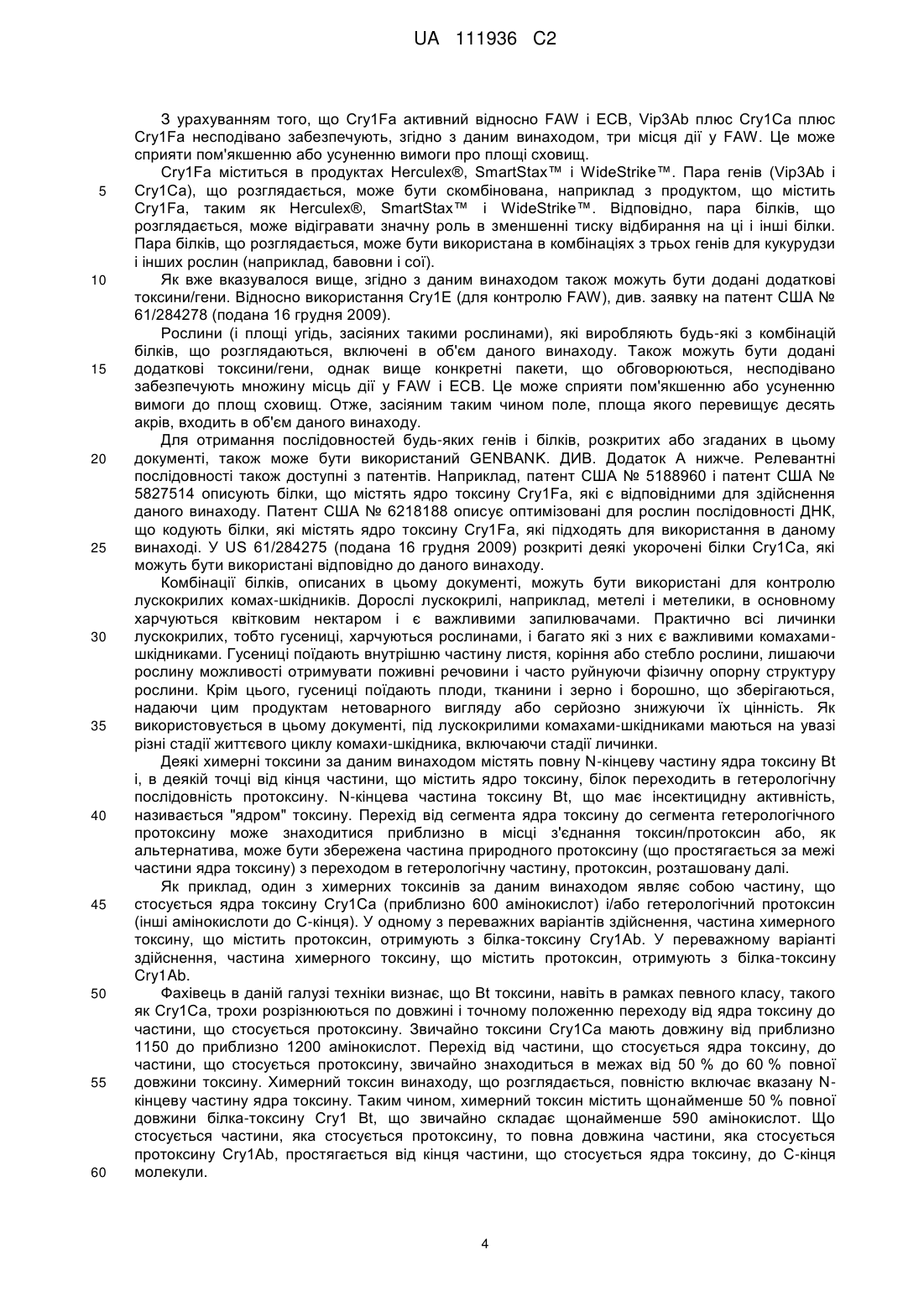 UA 111936 C2

З урахуванням того, що Cry1Fa активний відносно FAW і ECB, Vip3Ab плюс Cry1Ca плюс Cry1Fa несподівано забезпечують, згідно з даним винаходом, три місця дії у FAW. Це може сприяти пом'якшенню або усуненню вимоги про площі сховищ.

Cry1Fa міститься в продуктах Herculex®, SmartStax™ і WideStrike™. Пара генів (Vip3Ab і Cry1Ca), що розглядається, може бути скомбінована, наприклад з продуктом, що містить Cry1Fa, таким як Herculex®, SmartStax™ і WideStrike™. Відповідно, пара білків, що розглядається, може відігравати значну роль в зменшенні тиску відбирання на ці і інші білки. Пара білків, що розглядається, може бути використана в комбінаціях з трьох генів для кукурудзи і інших рослин (наприклад, бавовни і сої).

Як вже вказувалося вище, згідно з даним винаходом також можуть бути додані додаткові токсини/гени. Відносно використання Cry1E (для контролю FAW), див. заявку на патент США № 61/284278 (подана 16 грудня 2009).

Рослини (і площі угідь, засіяних такими рослинами), які виробляють будь-які з комбінацій білків, що розглядаються, включені в об'єм даного винаходу. Також можуть бути додані додаткові токсини/гени, однак вище конкретні пакети, що обговорюються, несподівано забезпечують множину місць дії у FAW і ECB. Це може сприяти пом'якшенню або усуненню вимоги до площ сховищ. Отже, засіяним таким чином поле, площа якого перевищує десять акрів, входить в об'єм даного винаходу.

Для отримання послідовностей будь-яких генів і білків, розкритих або згаданих в цьому документі, також може бути використаний GENBANK. ДИВ. Додаток А нижче. Релевантні послідовності також доступні з патентів. Наприклад, патент США № 5188960 і патент США № 5827514 описують білки, що містять ядро токсину Cry1Fa, які є відповідними для здійснення даного винаходу. Патент США № 6218188 описує оптимізовані для рослин послідовності ДНК, що кодують білки, які містять ядро токсину Cry1Fa, які підходять для використання в даному винаході. У US 61/284275 (подана 16 грудня 2009) розкриті деякі укорочені білки Cry1Ca, які можуть бути використані відповідно до даного винаходу.

Комбінації білків, описаних в цьому документі, можуть бути використані для контролю лускокрилих комах-шкідників. Дорослі лускокрилі, наприклад, метелі і метелики, в основному харчуються квітковим нектаром і є важливими запилювачами. Практично всі личинки лускокрилих, тобто гусениці, харчуються рослинами, і багато які з них є важливими комахами-шкідниками. Гусениці поїдають внутрішню частину листя, коріння або стебло рослини, лишаючи рослину можливості отримувати поживні речовини і часто руйнуючи фізичну опорну структуру рослини. Крім цього, гусениці поїдають плоди, тканини і зерно і борошно, що зберігаються, надаючи цим продуктам нетоварного вигляду або серйозно знижуючи їх цінність. Як використовується в цьому документі, під лускокрилими комахами-шкідниками маються на увазі різні стадії життєвого циклу комахи-шкідника, включаючи стадії личинки.

Деякі химерні токсини за даним винаходом містять повну N-кінцеву частину ядра токсину Bt і, в деякій точці від кінця частини, що містить ядро токсину, білок переходить в гетерологічну послідовність протоксину. N-кінцева частина токсину Bt, що має інсектицидну активність, називається "ядром" токсину. Перехід від сегмента ядра токсину до сегмента гетерологічного протоксину може знаходитися приблизно в місці з'єднання токсин/протоксин або, як альтернатива, може бути збережена частина природного протоксину (що простягається за межі частини ядра токсину) з переходом в гетерологічну частину, протоксин, розташовану далі.

Як приклад, один з химерних токсинів за даним винаходом являє собою частину, що стосується ядра токсину Cry1Ca (приблизно 600 амінокислот) і/або гетерологічний протоксин (інші амінокислоти до С-кінця). У одному з переважних варіантів здійснення, частина химерного токсину, що містить протоксин, отримують з білка-токсину Cry1Ab. У переважному варіанті здійснення, частина химерного токсину, що містить протоксин, отримують з білка-токсину Cry1Ab.

Фахівець в даній галузі техніки визнає, що Bt токсини, навіть в рамках певного класу, такого як Cry1Ca, трохи розрізнюються по довжині і точному положенню переходу від ядра токсину до частини, що стосується протоксину. Звичайно токсини Cry1Ca мають довжину від приблизно 1150 до приблизно 1200 амінокислот. Перехід від частини, що стосується ядра токсину, до частини, що стосується протоксину, звичайно знаходиться в межах від 50 % до 60 % повної довжини токсину. Химерний токсин винаходу, що розглядається, повністю включає вказану N-кінцеву частину ядра токсину. Таким чином, химерний токсин містить щонайменше 50 % повної довжини білка-токсину Cry1 Bt, що звичайно складає щонайменше 590 амінокислот. Що стосується частини, яка стосується протоксину, то повна довжина частини, яка стосується протоксину Cry1Ab, простягається від кінця частини, що стосується ядра токсину, до С-кінця молекули.

5
10
15
20
25
30
35
40
45
50
55
60

4